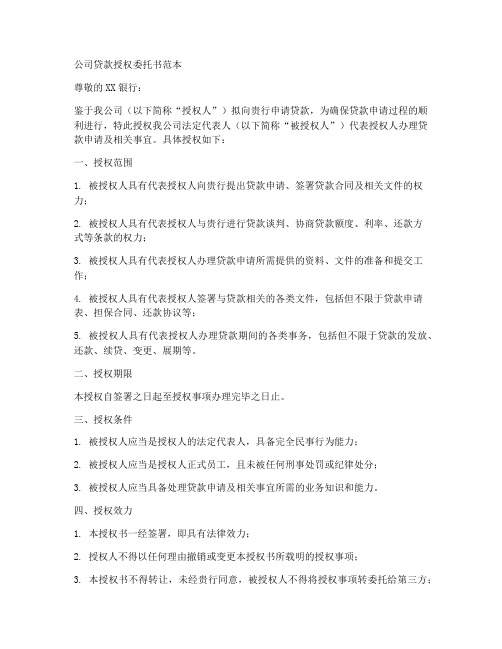 公司贷款授权委托书范本

尊敬的XX银行：

鉴于我公司（以下简称“授权人”）拟向贵行申请贷款，为确保贷款申请过程的顺利进行，特此授权我公司法定代表人（以下简称“被授权人”）代表授权人办理贷款申请及相关事宜。具体授权如下：

一、授权范围

1. 被授权人具有代表授权人向贵行提出贷款申请、签署贷款合同及相关文件的权力；

2. 被授权人具有代表授权人与贵行进行贷款谈判、协商贷款额度、利率、还款方式等条款的权力；

3. 被授权人具有代表授权人办理贷款申请所需提供的资料、文件的准备和提交工作；

4. 被授权人具有代表授权人签署与贷款相关的各类文件，包括但不限于贷款申请表、担保合同、还款协议等；

5. 被授权人具有代表授权人办理贷款期间的各类事务，包括但不限于贷款的发放、还款、续贷、变更、展期等。

二、授权期限

本授权自签署之日起至授权事项办理完毕之日止。

三、授权条件

1. 被授权人应当是授权人的法定代表人，具备完全民事行为能力；

2. 被授权人应当是授权人正式员工，且未被任何刑事处罚或纪律处分；

3. 被授权人应当具备处理贷款申请及相关事宜所需的业务知识和能力。

四、授权效力

1. 本授权书一经签署，即具有法律效力；

2. 授权人不得以任何理由撤销或变更本授权书所载明的授权事项；

3. 本授权书不得转让，未经贵行同意，被授权人不得将授权事项转委托给第三方；